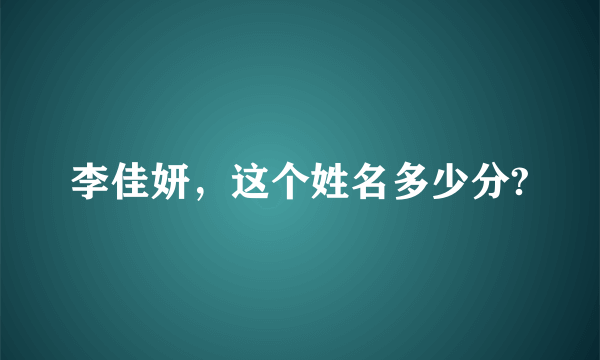 李佳妍，这个姓名多少分?